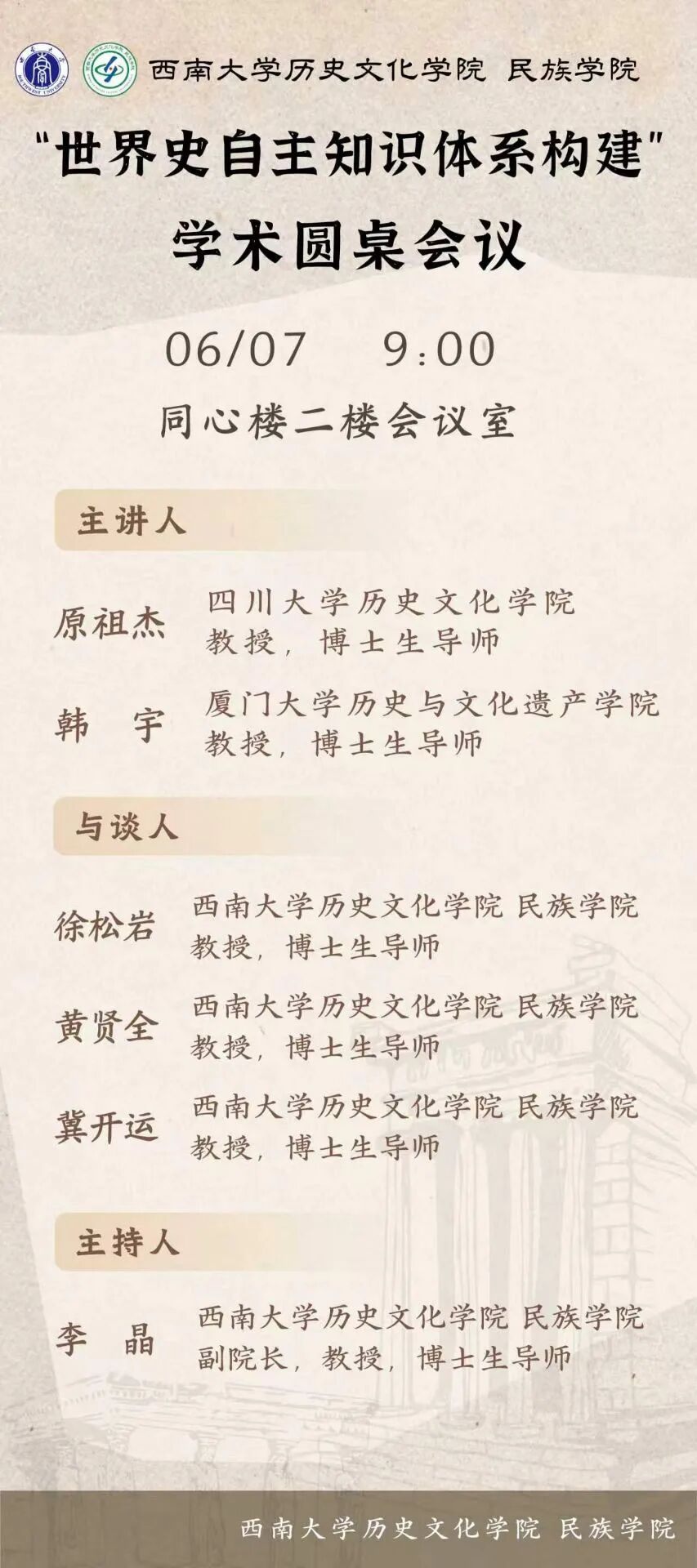 西南大学历史文化学院 民族学院

“世界史自主知识体系构建”
学术圆桌会议

06/07 9:00

同心楼二楼会议室

主讲人

原祖杰
四川大学历史文化学院
教授，博士生导师

韩 宇
厦门大学历史与文化遗产学院
教授，博士生导师

与谈人

徐松岩
西南大学历史文化学院 民族学院
教授，博士生导师

黄贤全
西南大学历史文化学院 民族学院
教授，博士生导师

冀开运
西南大学历史文化学院 民族学院
教授，博士生导师

主持人

李 晶
西南大学历史文化学院 民族学院
副院长，教授，博士生导师

西南大学历史文化学院 民族学院